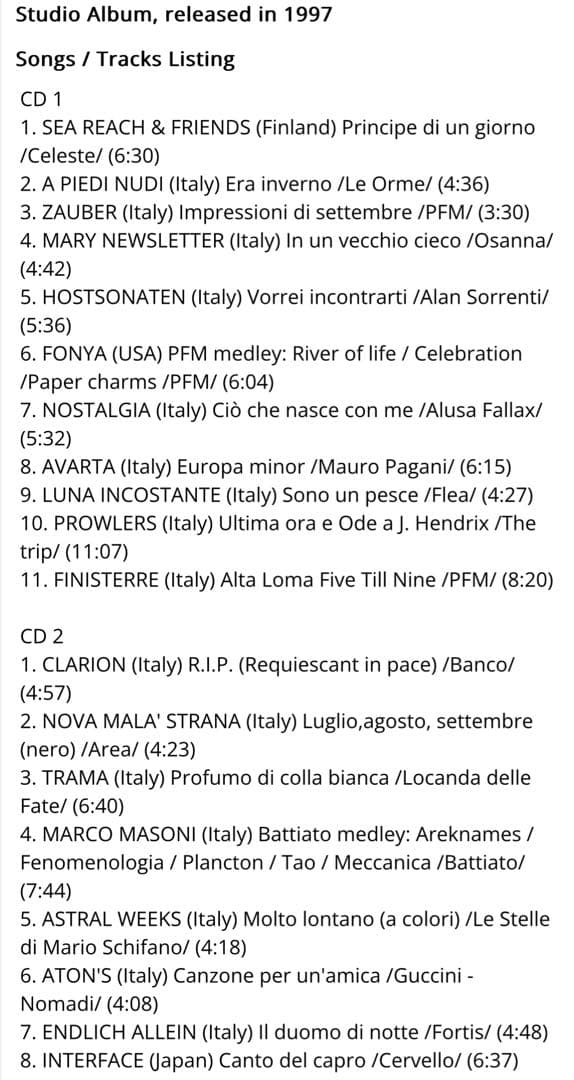 Studio Album, released in 1997

Songs / Tracks Listing

CD 1
1. SEA REACH & FRIENDS (Finland) Principe di un giorno /Celeste/ (6:30)
2. A PIEDI NUDI (Italy) Era inverno /Le Orme/ (4:36)
3. ZAUBER (Italy) Impressioni di settembre /PFM/ (3:30)
4. MARY NEWSLETTER (Italy) In un vecchio cieco /Osanna/ (4:42)
5. HOSTSONATEN (Italy) Vorrei incontrarti /Alan Sorrenti/ (5:36)
6. FONYA (USA) PFM medley: River of life / Celebration /Paper charms /PFM/ (6:04)
7. NOSTALGIA (Italy) Ciò che nasce con me /Alusa Fallax/ (5:32)
8. AVARTA (Italy) Europa minor /Mauro Pagani/ (6:15)
9. LUNA INCOSTANTE (Italy) Sono un pesce /Flea/ (4:27)
10. PROWLERS (Italy) Ultima ora e Ode a J. Hendrix /The trip/ (11:07)
11. FINISTERRE (Italy) Alta Loma Five Till Nine /PFM/ (8:20)

CD 2
1. CLARION (Italy) R.I.P. (Requiescant in pace) /Banco/ (4:57)
2. NOVA MALA' STRANA (Italy) Luglio,agosto, settembre (nero) /Area/ (4:23)
3. TRAMA (Italy) Profumo di colla bianca /Locanda delle Fate/ (6:40)
4. MARCO MASONI (Italy) Battiato medley: Areknames / Fenomenologia / Plancton / Tao / Meccanica /Battiato/ (7:44)
5. ASTRAL WEEKS (Italy) Molto lontano (a colori) /Le Stelle di Mario Schifano/ (4:18)
6. ATON'S (Italy) Canzone per un'amica /Guccini - Nomadi/ (4:08)
7. ENDLICH ALLEIN (Italy) Il duomo di notte /Fortis/ (4:48)
8. INTERFACE (Japan) Canto del capro /Cervello/ (6:37)